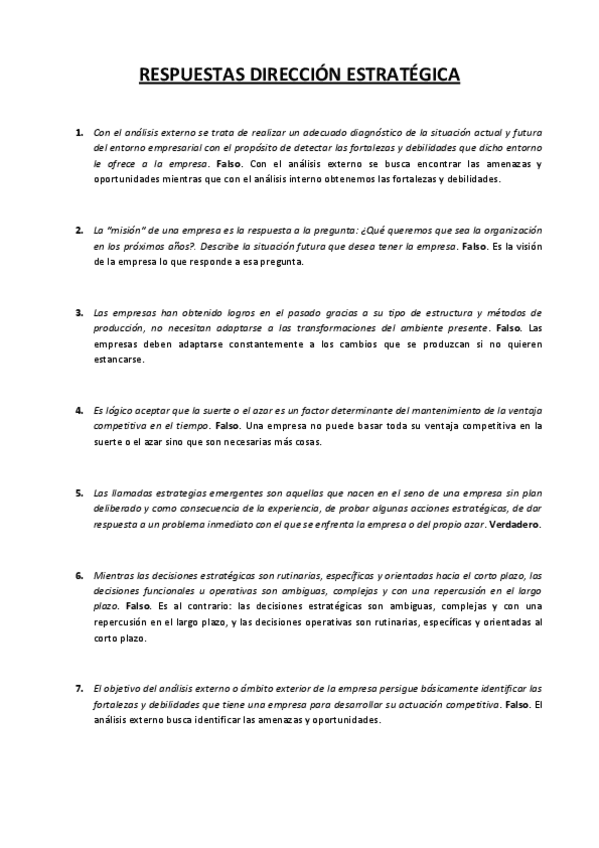 RESPUESTAS DIRECCIÓN ESTRATÉGICA

1. Con el análisis externo se trata de realizar un adecuado diagnóstico de la situación actual y futura del entorno empresarial con el propósito de detectar las fortalezas y debilidades que dicho entorno le ofrece a la empresa. Falso. Con el análisis externo se busca encontrar las amenazas y oportunidades mientras que con el análisis interno obtenemos las fortalezas y debilidades.

2. La "misión" de una empresa es la respuesta a la pregunta: ¿Qué queremos que sea la organización en los próximos años?. Describe la situación futura que desea tener la empresa. Falso. Es la visión de la empresa lo que responde a esa pregunta.

3. Las empresas han obtenido logros en el pasado gracias a su tipo de estructura y métodos de producción, no necesitan adaptarse a las transformaciones del ambiente presente. Falso. Las empresas deben adaptarse constantemente a los cambios que se produzcan si no quieren estancarse.

4. Es lógico aceptar que la suerte o el azar es un factor determinante del mantenimiento de la ventaja competitiva en el tiempo. Falso. Una empresa no puede basar toda su ventaja competitiva en la suerte o el azar sino que son necesarias más cosas.

5. Las llamadas estrategias emergentes son aquellas que nacen en el seno de una empresa sin plan deliberado y como consecuencia de la experiencia, de probar algunas acciones estratégicas, de dar respuesta a un problema inmediato con el que se enfrenta la empresa o del propio azar. Verdadero.

6. Mientras las decisiones estratégicas son rutinarias, específicas y orientadas hacia el corto plazo, las decisiones funcionales u operativas son ambiguas, complejas y con una repercusión en el largo plazo. Falso. Es al contrario: las decisiones estratégicas son ambiguas, complejas y con una repercusión en el largo plazo, y las decisiones operativas son rutinarias, específicas y orientadas al corto plazo.

7. El objetivo del análisis externo o ámbito exterior de la empresa persigue básicamente identificar las fortalezas y debilidades que tiene una empresa para desarrollar su actuación competitiva. Falso. El análisis externo busca identificar las amenazas y oportunidades.